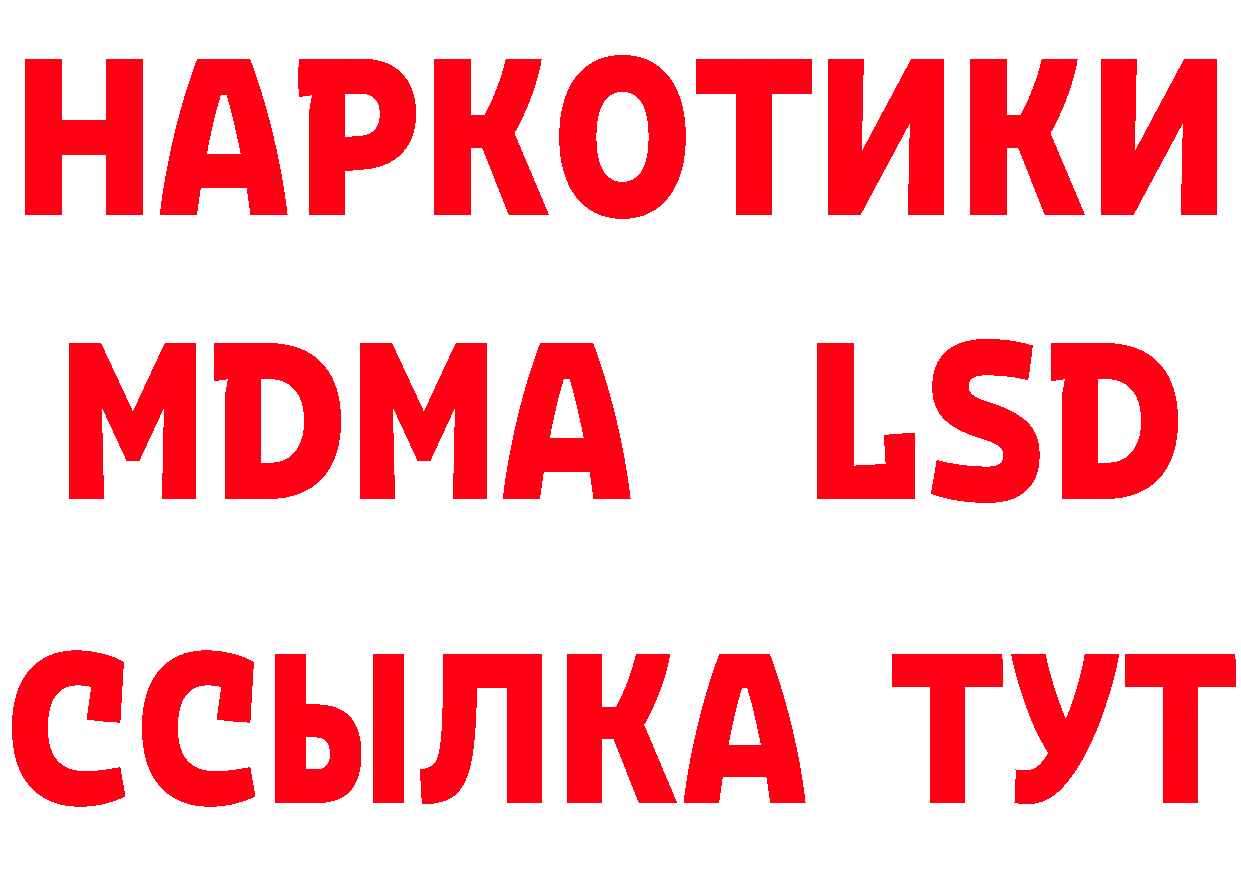 НАРКОТИКИ
MDMA LSD
ССЫЛКА ТУТ